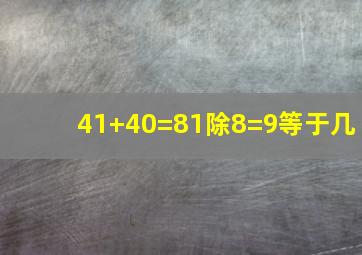 41+40=81除8=9等于几